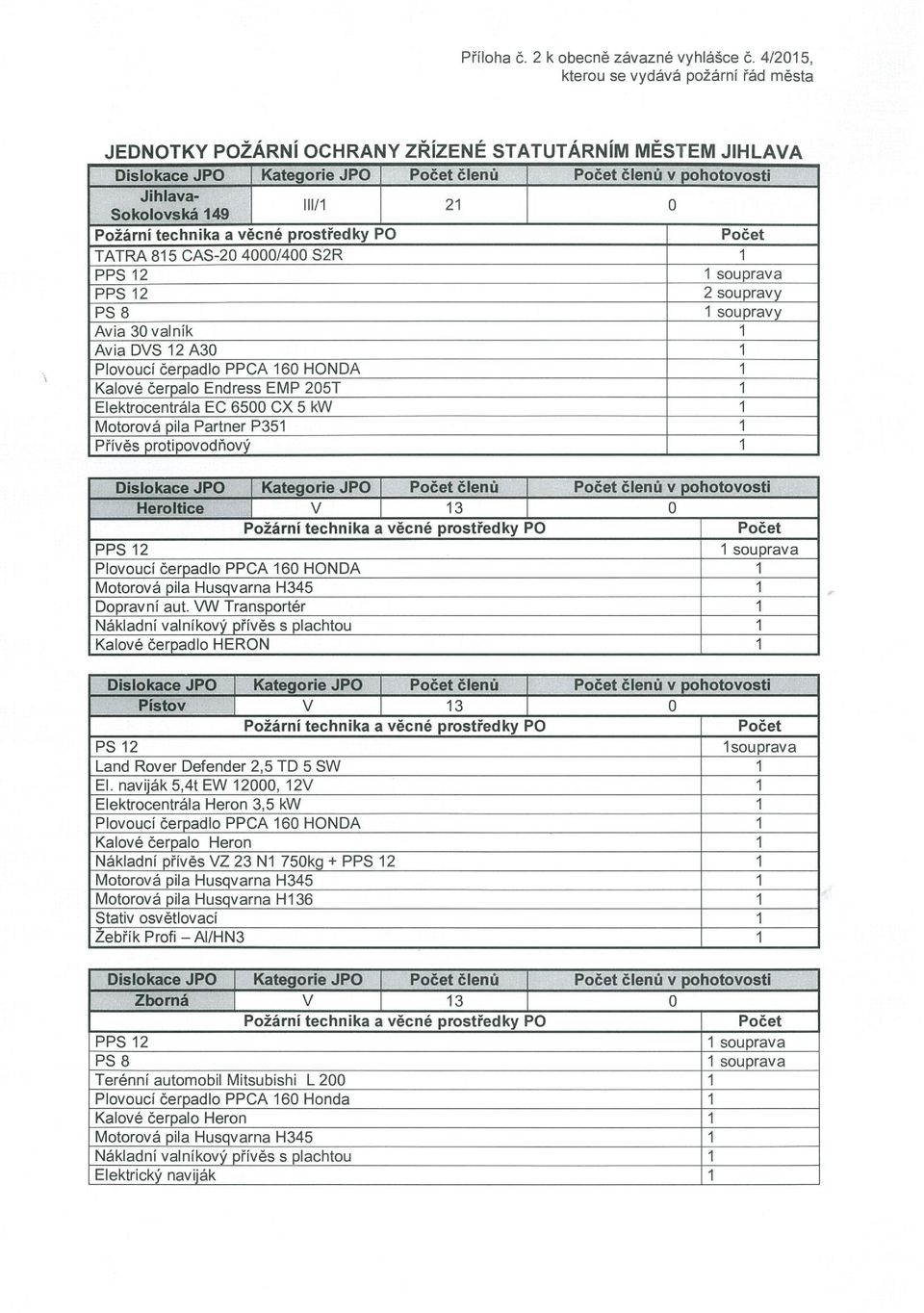 Příloha č. 2 k obecně závazné vyhlášce č. 4/2015, kterou se vydává požární řád města

JEDNOTKY POŽÁRNÍ OCHRANY ZŘÍZENÉ STATUTÁRNÍM MĚSTEM JIHLAVA

| Dislokace JPO | Kategorie JPO | Počet členů | Počet členů v pohotovosti |
|---|---|---|---|
| Jihlava-Sokolovská 149 | III/1 | 21 | 0 |

| Požární technika a věcné prostředky PO | Počet |
|---|---|
| TATRA 815 CAS-20 4000/400 S2R | 1 |
| PPS 12 | 1 souprava |
| PPS 12 | 2 soupravy |
| PS 8 | 1 soupravy |
| Avia 30 valník | 1 |
| Avia DVS 12 A30 | 1 |
| Plovoucí čerpadlo PPCA 160 HONDA | 1 |
| Kalové čerpalo Endress EMP 205T | 1 |
| Elektrocentrála EC 6500 CX 5 kW | 1 |
| Motorová pila Partner P351 | 1 |
| Přívěs protipovodňový | 1 |

| Dislokace JPO | Kategorie JPO | Počet členů | Počet členů v pohotovosti |
|---|---|---|---|
| Heroltice | V | 13 | 0 |

| Požární technika a věcné prostředky PO | Počet |
|---|---|
| PPS 12 | 1 souprava |
| Plovoucí čerpadlo PPCA 160 HONDA | 1 |
| Motorová pila Husqvarna H345 | 1 |
| Dopravní aut. VW Transportér | 1 |
| Nákladní valníkový přívěs s plachtou | 1 |
| Kalové čerpadlo HERON | 1 |

| Dislokace JPO | Kategorie JPO | Počet členů | Počet členů v pohotovosti |
|---|---|---|---|
| Pístov | V | 13 | 0 |

| Požární technika a věcné prostředky PO | Počet |
|---|---|
| PS 12 | 1souprava |
| Land Rover Defender 2,5 TD 5 SW | 1 |
| El. naviják 5,4t EW 12000, 12V | 1 |
| Elektrocentrála Heron 3,5 kW | 1 |
| Plovoucí čerpadlo PPCA 160 HONDA | 1 |
| Kalové čerpalo Heron | 1 |
| Nákladní přívěs VZ 23 N1 750kg + PPS 12 | 1 |
| Motorová pila Husqvarna H345 | 1 |
| Motorová pila Husqvarna H136 | 1 |
| Stativ osvětlovací | 1 |
| Žebřík Profi – Al/HN3 | 1 |

| Dislokace JPO | Kategorie JPO | Počet členů | Počet členů v pohotovosti |
|---|---|---|---|
| Zborná | V | 13 | 0 |

| Požární technika a věcné prostředky PO | Počet |
|---|---|
| PPS 12 | 1 souprava |
| PS 8 | 1 souprava |
| Terénní automobil Mitsubishi L 200 | 1 |
| Plovoucí čerpadlo PPCA 160 Honda | 1 |
| Kalové čerpalo Heron | 1 |
| Motorová pila Husqvarna H345 | 1 |
| Nákladní valníkový přívěs s plachtou | 1 |
| Elektrický naviják | 1 |